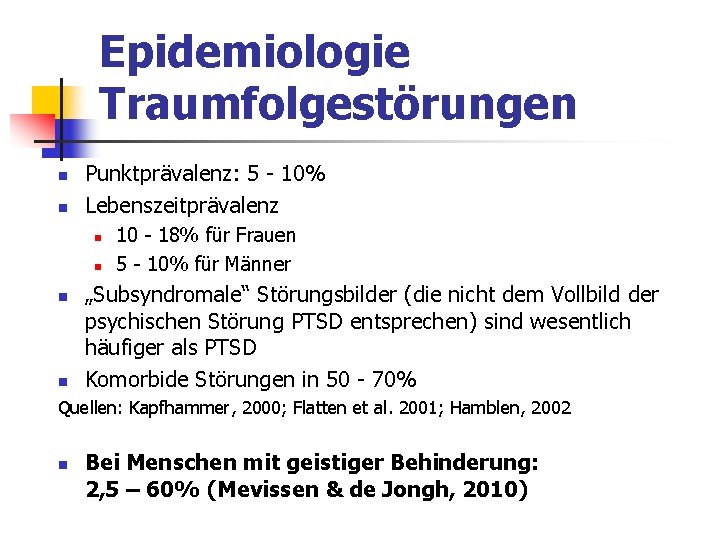 Epidemiologie Traumfolgestörungen

- Punktprävalenz: 5 - 10%
- Lebenszeitprävalenz
  - 10 - 18% für Frauen
  - 5 - 10% für Männer
- „Subsyndromale“ Störungsbilder (die nicht dem Vollbild der psychischen Störung PTSD entsprechen) sind wesentlich häufiger als PTSD
- Komorbide Störungen in 50 - 70%

Quellen: Kapfhammer, 2000; Flatten et al. 2001; Hamblen, 2002

- **Bei Menschen mit geistiger Behinderung: 2,5 – 60% (Mevissen & de Jongh, 2010)**